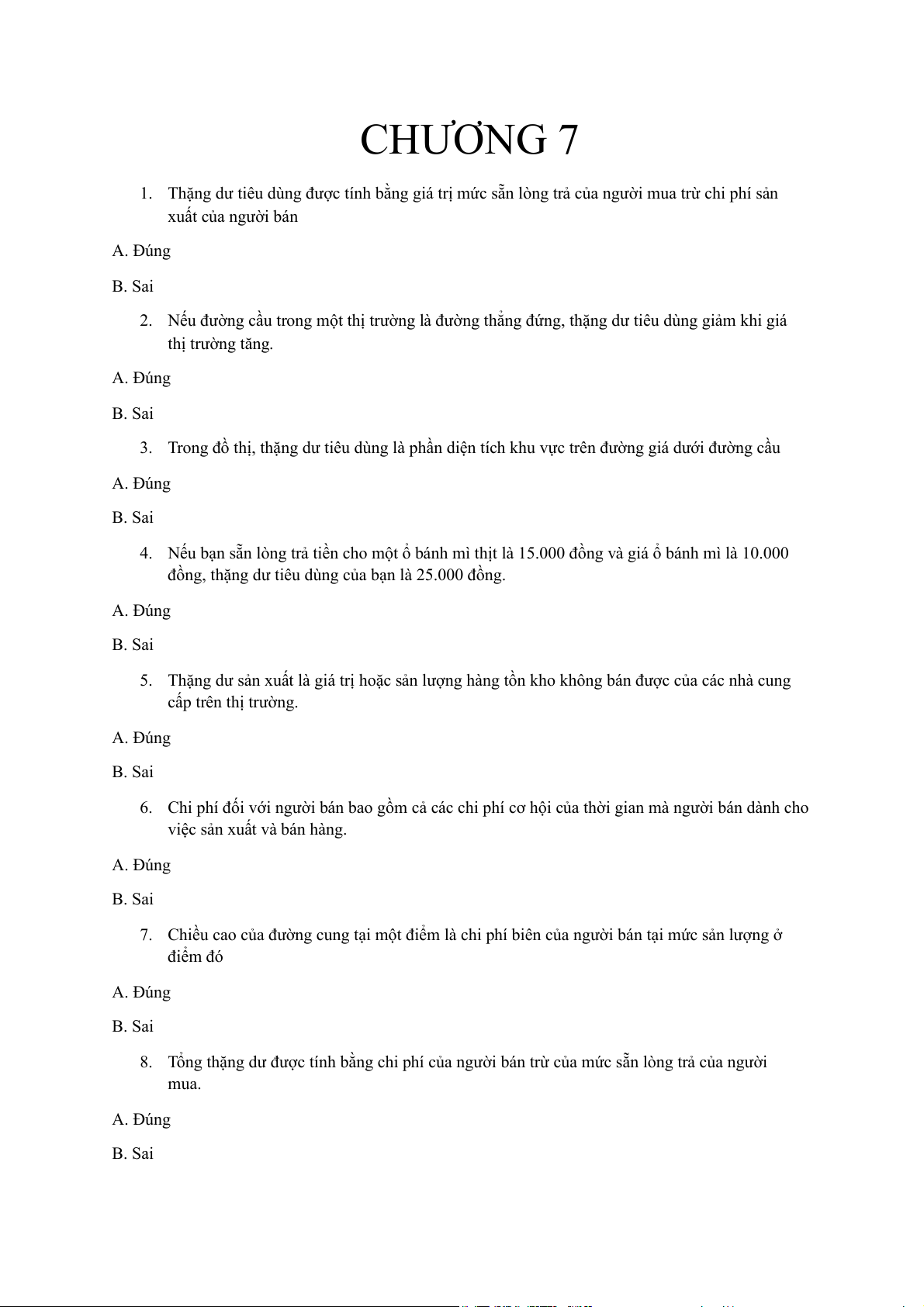 CHƯƠNG 7

1. Thặng dư tiêu dùng được tính bằng giá trị mức sẵn lòng trả của người mua trừ chi phí sản xuất của người bán

A. Đúng

B. Sai

2. Nếu đường cầu trong một thị trường là đường thẳng đứng, thặng dư tiêu dùng giảm khi giá thị trường tăng.

A. Đúng

B. Sai

3. Trong đồ thị, thặng dư tiêu dùng là phần diện tích khu vực trên đường giá dưới đường cầu

A. Đúng

B. Sai

4. Nếu bạn sẵn lòng trả tiền cho một ổ bánh mì thịt là 15.000 đồng và giá ổ bánh mì là 10.000 đồng, thặng dư tiêu dùng của bạn là 25.000 đồng.

A. Đúng

B. Sai

5. Thặng dư sản xuất là giá trị hoặc sản lượng hàng tồn kho không bán được của các nhà cung cấp trên thị trường.

A. Đúng

B. Sai

6. Chi phí đối với người bán bao gồm cả các chi phí cơ hội của thời gian mà người bán dành cho việc sản xuất và bán hàng.

A. Đúng

B. Sai

7. Chiều cao của đường cung tại một điểm là chi phí biên của người bán tại mức sản lượng ở điểm đó

A. Đúng

B. Sai

8. Tổng thặng dư được tính bằng chi phí của người bán trừ của mức sẵn lòng trả của người mua.

A. Đúng

B. Sai